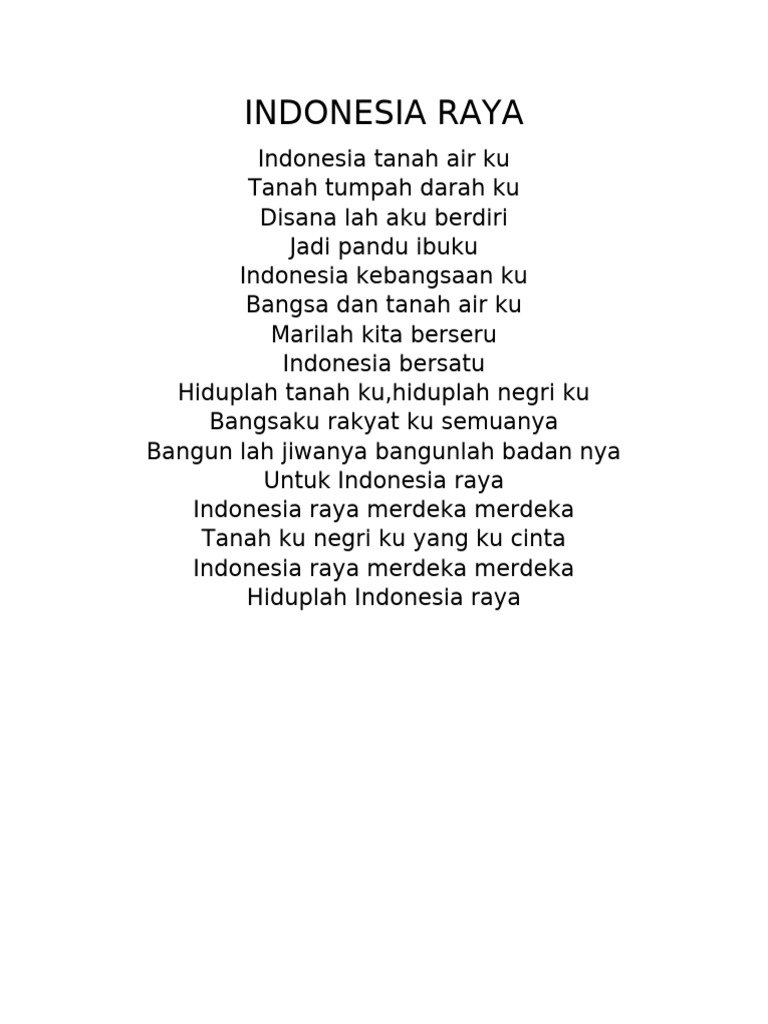 INDONESIA RAYA

Indonesia tanah air ku
Tanah tumpah darah ku
Disana lah aku berdiri
Jadi pandu ibuku
Indonesia kebangsaan ku
Bangsa dan tanah air ku
Marilah kita berseru
Indonesia bersatu
Hiduplah tanah ku,hiduplah negri ku
Bangsaku rakyat ku semuanya
Bangun lah jiwanya bangunlah badan nya
Untuk Indonesia raya
Indonesia raya merdeka merdeka
Tanah ku negri ku yang ku cinta
Indonesia raya merdeka merdeka
Hiduplah Indonesia raya